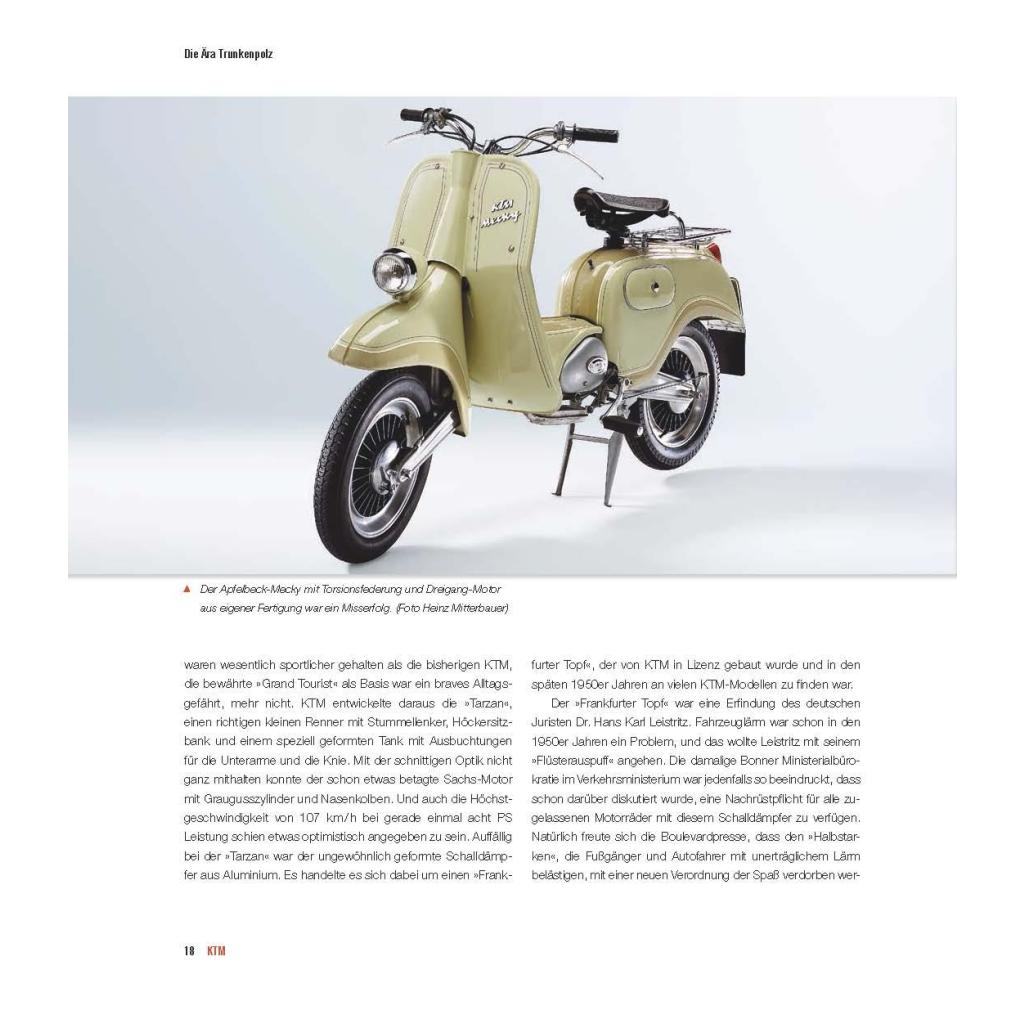 Die Ära Trunkenpolz

▲ Der Apfelbeck-Mecky mit Torsionsfederung und Dreigang-Motor aus eigener Fertigung war ein Misserfolg. (Foto Heinz Mitterbauer)

waren wesentlich sportlicher gehalten als die bisherigen KTM, die bewährte »Grand Tourist« als Basis war ein braves Alltagsgefährt, mehr nicht. KTM entwickelte daraus die »Tarzan«, einen richtigen kleinen Renner mit Stummellenker, Höckersitzbank und einem speziell geformten Tank mit Ausbuchtungen für die Unterarme und die Knie. Mit der schnittigen Optik nicht ganz mithalten konnte der schon etwas betagte Sachs-Motor mit Graugusszylinder und Nasenkolben. Und auch die Höchstgeschwindigkeit von 107 km/h bei gerade einmal acht PS Leistung schien etwas optimistisch angegeben zu sein. Auffällig bei der »Tarzan« war der ungewöhnlich geformte Schalldämpfer aus Aluminium. Es handelte es sich dabei um einen »Frankfurter Topf«, der von KTM in Lizenz gebaut wurde und in den späten 1950er Jahren an vielen KTM-Modellen zu finden war.

Der »Frankfurter Topf« war eine Erfindung des deutschen Juristen Dr. Hans Karl Leistritz. Fahrzeuglärm war schon in den 1950er Jahren ein Problem, und das wollte Leistritz mit seinem »Flüsterauspuff« angehen. Die damalige Bonner Ministerialbürokratie im Verkehrsministerium war jedenfalls so beeindruckt, dass schon darüber diskutiert wurde, eine Nachrüstpflicht für alle zugelassenen Motorräder mit diesem Schalldämpfer zu verfügen. Natürlich freute sich die Boulevardpresse, dass den »Halbstarken«, die Fußgänger und Autofahrer mit unerträglichem Lärm belästigen, mit einer neuen Verordnung der Spaß verdorben wer-

18 KTM